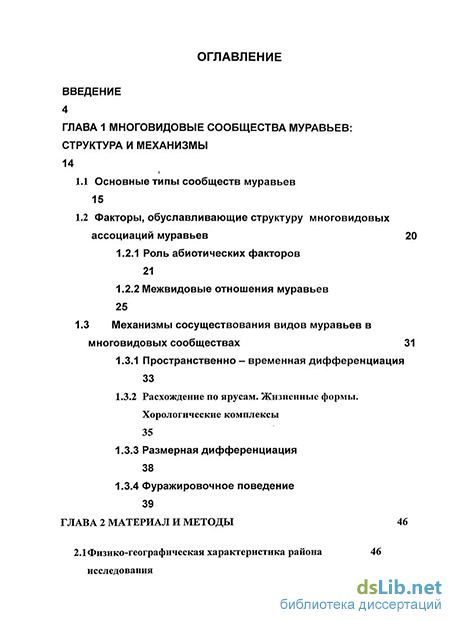 ОГЛАВЛЕНИЕ

ВВЕДЕНИЕ
4

ГЛАВА 1 МНОГОВИДОВЫЕ СООБЩЕСТВА МУРАВЬЕВ: СТРУКТУРА И МЕХАНИЗМЫ
14

1.1 Основные типы сообществ муравьев
15

1.2 Факторы, обуславливающие структуру многовидовых ассоциаций муравьев 20

1.2.1 Роль абиотических факторов
21

1.2.2 Межвидовые отношения муравьев
25

1.3 Механизмы сосуществования видов муравьев в многовидовых сообществах 31

1.3.1 Пространственно – временная дифференциация
33

1.3.2 Расхождение по ярусам. Жизненные формы. Хорологические комплексы
35

1.3.3 Размерная дифференциация
38

1.3.4 Фуражировочное поведение
39

ГЛАВА 2 МАТЕРИАЛ И МЕТОДЫ 46

2.1 Физико-географическая характеристика района исследования 46

dsLib.net
библиотека диссертаций